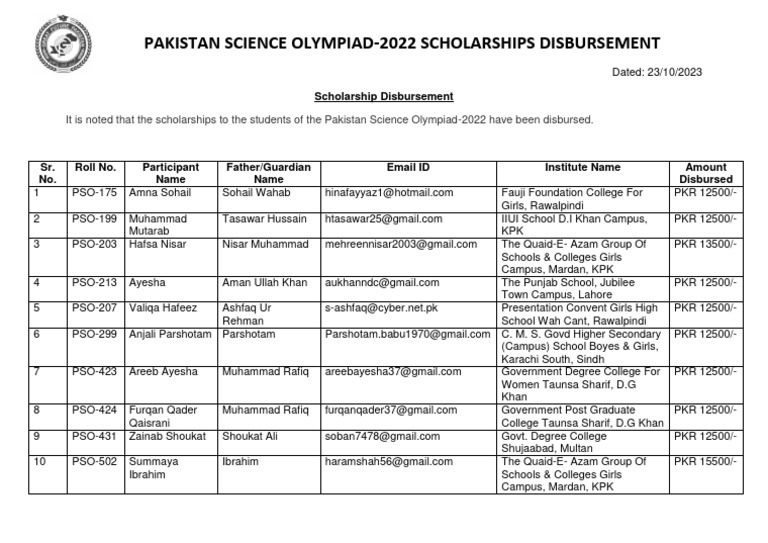 PAKISTAN SCIENCE OLYMPIAD-2022 SCHOLARSHIPS DISBURSEMENT

Dated: 23/10/2023

Scholarship Disbursement

It is noted that the scholarships to the students of the Pakistan Science Olympiad-2022 have been disbursed.

| Sr. No. | Roll No. | Participant Name | Father/Guardian Name | Email ID | Institute Name | Amount Disbursed |
|---|---|---|---|---|---|---|
| 1 | PSO-175 | Amna Sohail | Sohail Wahab | hinafayyaz1@hotmail.com | Fauji Foundation College For Girls, Rawalpindi | PKR 12500/- |
| 2 | PSO-199 | Muhammad Mutarab | Tasawar Hussain | htasawar25@gmail.com | IIUI School D.I Khan Campus, KPK | PKR 12500/- |
| 3 | PSO-203 | Hafsa Nisar | Nisar Muhammad | mehreennisar2003@gmail.com | The Quaid-E- Azam Group Of Schools & Colleges Girls Campus, Mardan, KPK | PKR 13500/- |
| 4 | PSO-213 | Ayesha | Aman Ullah Khan | aukhanndc@gmail.com | The Punjab School, Jubilee Town Campus, Lahore | PKR 12500/- |
| 5 | PSO-207 | Valiqa Hafeez | Ashfaq Ur Rehman | s-ashfaq@cyber.net.pk | Presentation Convent Girls High School Wah Cant, Rawalpindi | PKR 12500/- |
| 6 | PSO-299 | Anjali Parshotam | Parshotam | Parshotam.babu1970@gmail.com | C. M. S. Govd Higher Secondary (Campus) School Boyes & Girls, Karachi South, Sindh | PKR 12500/- |
| 7 | PSO-423 | Areeb Ayesha | Muhammad Rafiq | areebayesha37@gmail.com | Government Degree College For Women Taunsa Sharif, D.G Khan | PKR 12500/- |
| 8 | PSO-424 | Furqan Qader Qaisrani | Muhammad Rafiq | furqanqader37@gmail.com | Government Post Graduate College Taunsa Sharif, D.G Khan | PKR 12500/- |
| 9 | PSO-431 | Zainab Shoukat | Shoukat Ali | soban7478@gmail.com | Govt. Degree College Shujaabad, Multan | PKR 12500/- |
| 10 | PSO-502 | Summaya Ibrahim | Ibrahim | haramshah56@gmail.com | The Quaid-E- Azam Group Of Schools & Colleges Girls Campus, Mardan, KPK | PKR 15500/- |